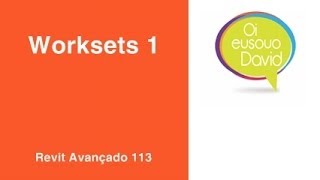 Worksets 1

Revit Avançado 113

Oi
eusouo
David